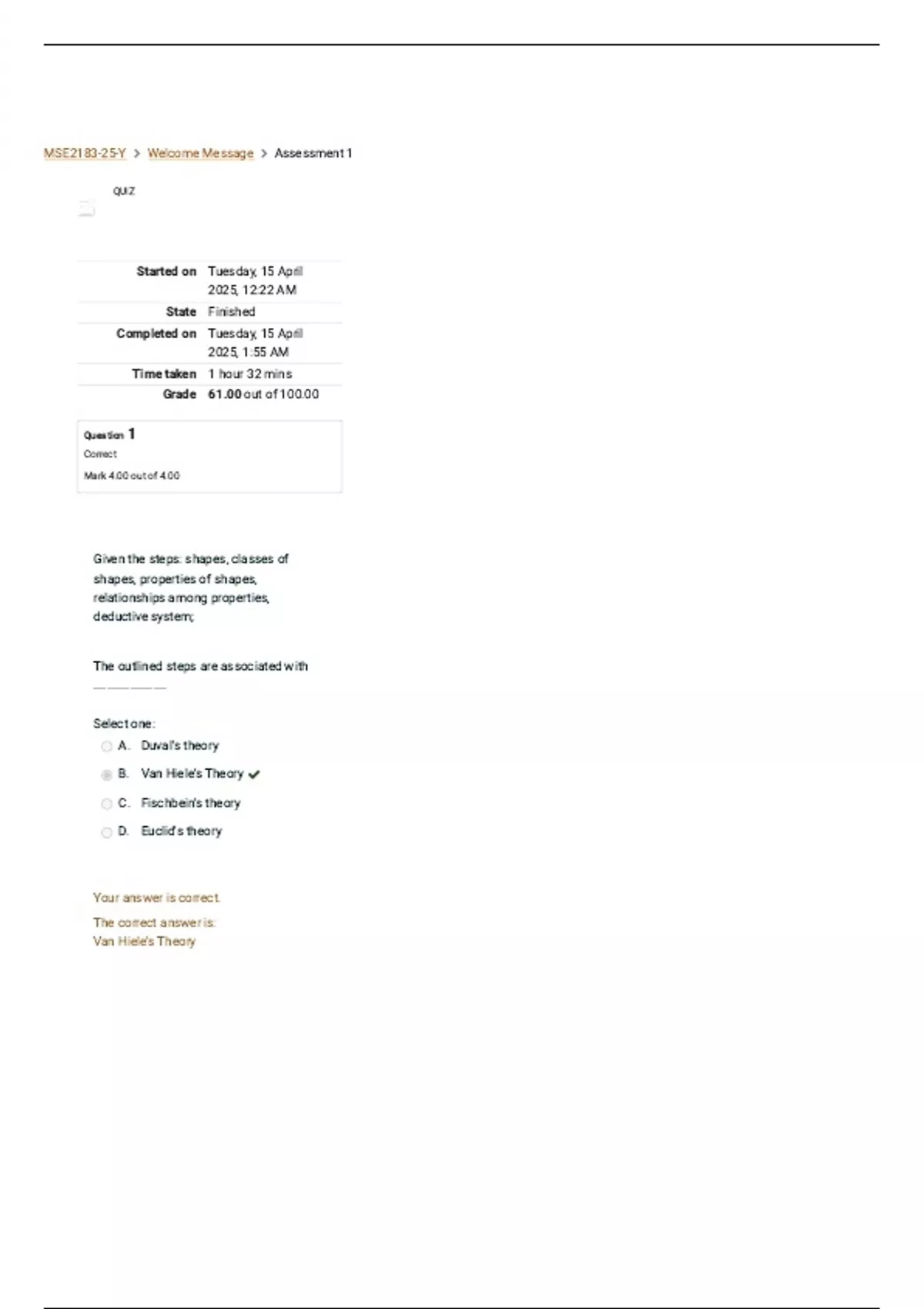 MSE2183-25-Y > Welcome Message > Assessment 1

QUIZ

Started on Tuesday, 15 April 2025, 12:22 AM
State Finished
Completed on Tuesday, 15 April 2025, 1:55 AM
Time taken 1 hour 32 mins
Grade 61.00 out of 100.00

Question 1
Correct
Mark 4.00 out of 4.00

Given the steps: shapes, classes of shapes, properties of shapes, relationships among properties, deductive system;

The outlined steps are associated with ____

Select one:
A. Duval's theory
B. Van Hiele's Theory ✓
C. Fischbein's theory
D. Euclid's theory

Your answer is correct.

The correct answer is:
Van Hiele's Theory